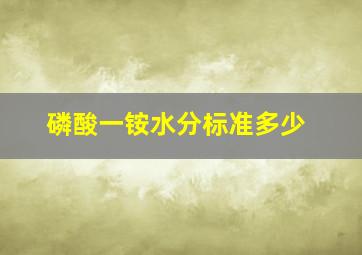 磷酸一铵水分标准多少